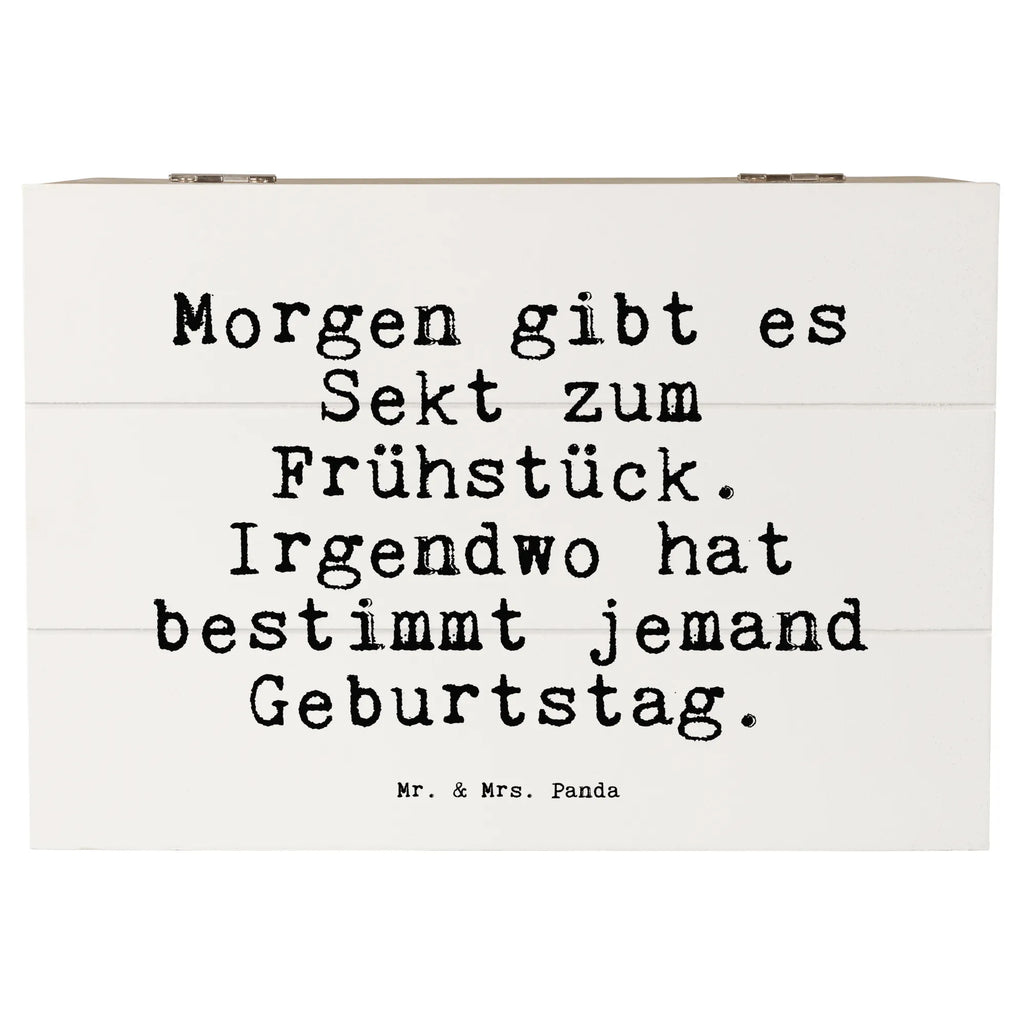 Morgen gibt es Sekt zum Frühstück. Irgendwo hat bestimmt jemand Geburtstag.

Mr. & Mrs. Panda